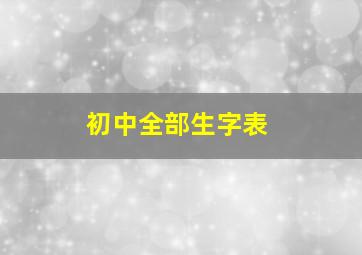 初中全部生字表